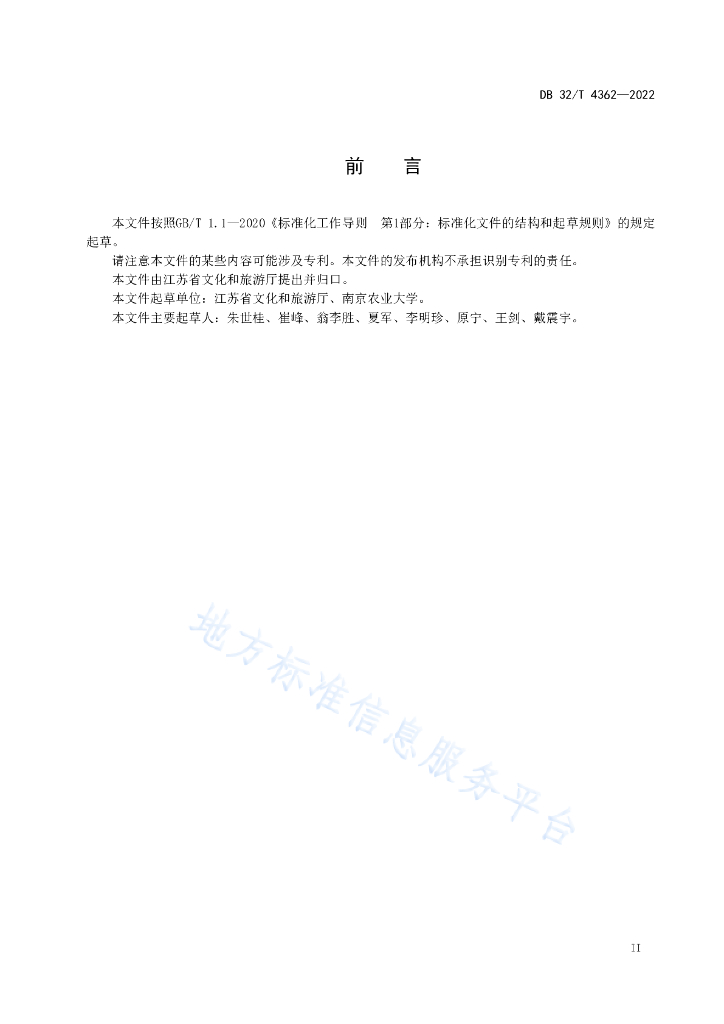 DB 32/T 4362—2022

前　　言

本文件按照GB/T 1.1—2020《标准化工作导则　第1部分：标准化文件的结构和起草规则》的规定起草。

请注意本文件的某些内容可能涉及专利。本文件的发布机构不承担识别专利的责任。

本文件由江苏省文化和旅游厅提出并归口。

本文件起草单位：江苏省文化和旅游厅、南京农业大学。

本文件主要起草人：朱世桂、崔峰、翁李胜、夏军、李明珍、原宁、王剑、戴震宇。

地方标准信息服务平台

II